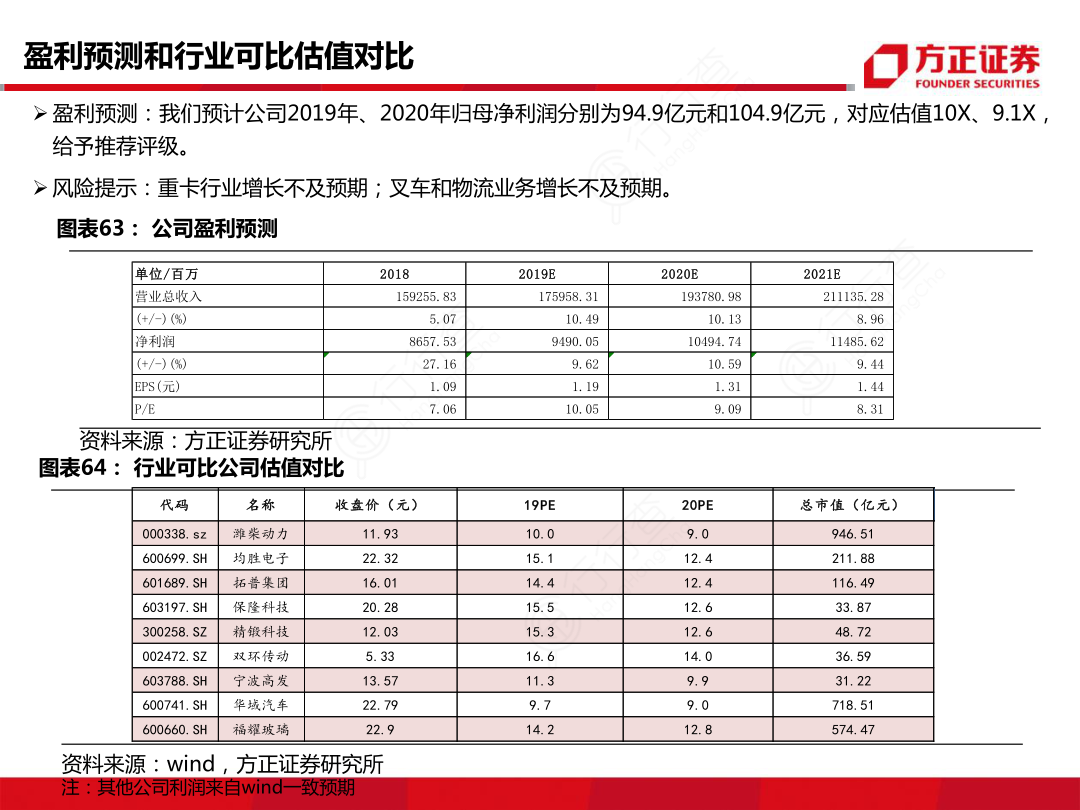 盈利预测和行业可比估值对比

方正证券
FOUNDER SECURITIES

➢ 盈利预测：我们预计公司2019年、2020年归母净利润分别为94.9亿元和104.9亿元，对应估值10X、9.1X，给予推荐评级。

➢ 风险提示：重卡行业增长不及预期；叉车和物流业务增长不及预期。

图表63： 公司盈利预测

| 单位/百万 | 2018 | 2019E | 2020E | 2021E |
|---|---|---|---|---|
| 营业总收入 | 159255.83 | 175958.31 | 193780.98 | 211135.28 |
| (+/-)(%) | 5.07 | 10.49 | 10.13 | 8.96 |
| 净利润 | 8657.53 | 9490.05 | 10494.74 | 11485.62 |
| (+/-)(%) | 27.16 | 9.62 | 10.59 | 9.44 |
| EPS(元) | 1.09 | 1.19 | 1.31 | 1.44 |
| P/E | 7.06 | 10.05 | 9.09 | 8.31 |

资料来源：方正证券研究所

图表64： 行业可比公司估值对比

| 代码 | 名称 | 收盘价（元） | 19PE | 20PE | 总市值（亿元） |
|---|---|---|---|---|---|
| 000338.sz | 潍柴动力 | 11.93 | 10.0 | 9.0 | 946.51 |
| 600699.SH | 均胜电子 | 22.32 | 15.1 | 12.4 | 211.88 |
| 601689.SH | 拓普集团 | 16.01 | 14.4 | 12.4 | 116.49 |
| 603197.SH | 保隆科技 | 20.28 | 15.5 | 12.6 | 33.87 |
| 300258.SZ | 精锻科技 | 12.03 | 15.3 | 12.6 | 48.72 |
| 002472.SZ | 双环传动 | 5.33 | 16.6 | 14.0 | 36.59 |
| 603788.SH | 宁波高发 | 13.57 | 11.3 | 9.9 | 31.22 |
| 600741.SH | 华域汽车 | 22.79 | 9.7 | 9.0 | 718.51 |
| 600660.SH | 福耀玻璃 | 22.9 | 14.2 | 12.8 | 574.47 |

资料来源：wind，方正证券研究所
注：其他公司利润来自wind一致预期